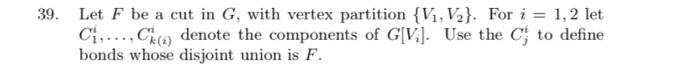 39. Let $F$ be a cut in $G$, with vertex partition $\{V_1, V_2\}$. For $i = 1, 2$ let $C_1^i, \ldots, C_{k(i)}^i$ denote the components of $G[V_i]$. Use the $C_j^i$ to define bonds whose disjoint union is $F$.